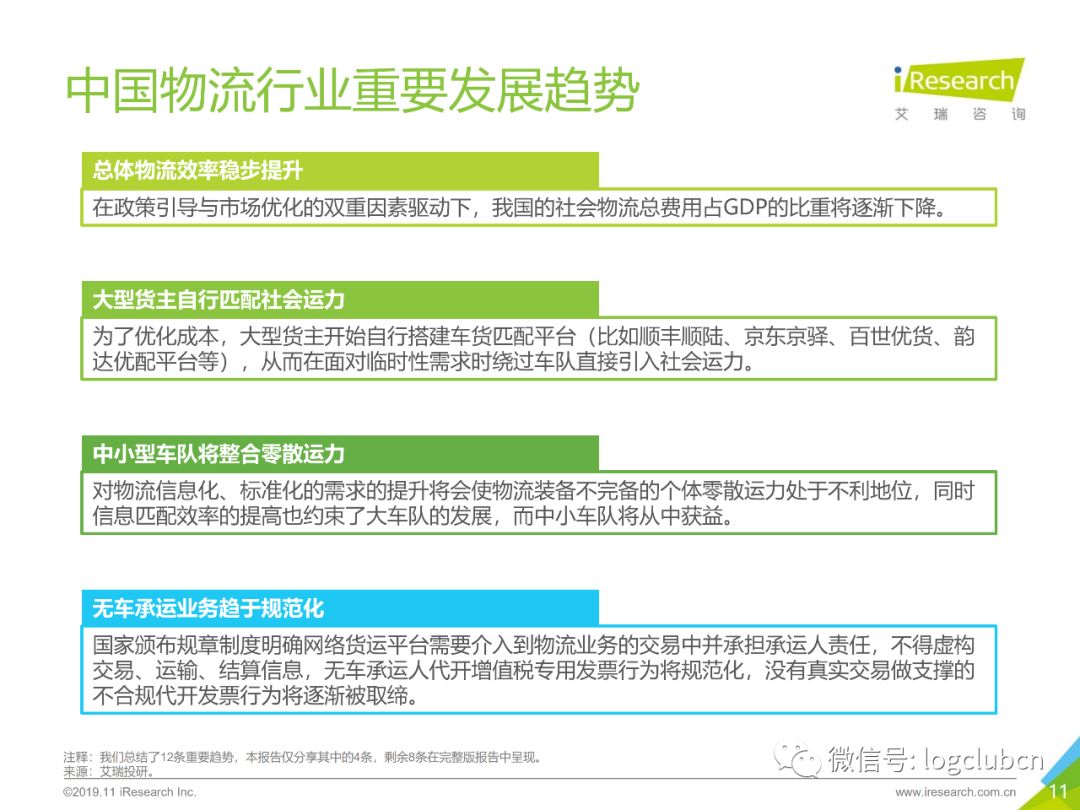 中国物流行业重要发展趋势

iResearch
艾 瑞 咨 询

总体物流效率稳步提升

在政策引导与市场优化的双重因素驱动下，我国的社会物流总费用占GDP的比重将逐渐下降。

大型货主自行匹配社会运力

为了优化成本，大型货主开始自行搭建车货匹配平台（比如顺丰顺陆、京东京驿、百世优货、韵达优配平台等），从而在面对临时性需求时绕过车队直接引入社会运力。

中小型车队将整合零散运力

对物流信息化、标准化的需求的提升将会使物流装备不完备的个体零散运力处于不利地位，同时信息匹配效率的提高也约束了大车队的发展，而中小车队将从中获益。

无车承运业务趋于规范化

国家颁布规章制度明确网络货运平台需要介入到物流业务的交易中并承担承运人责任，不得虚构交易、运输、结算信息，无车承运人代开增值税专用发票行为将规范化，没有真实交易做支撑的不合规代开发票行为将逐渐被取缔。

注释：我们总结了12条重要趋势，本报告仅分享其中的4条，剩余8条在完整版报告中呈现。
来源：艾瑞投研。

微信号: logclubcn

©2019.11 iResearch Inc.

www.iresearch.com.cn

11